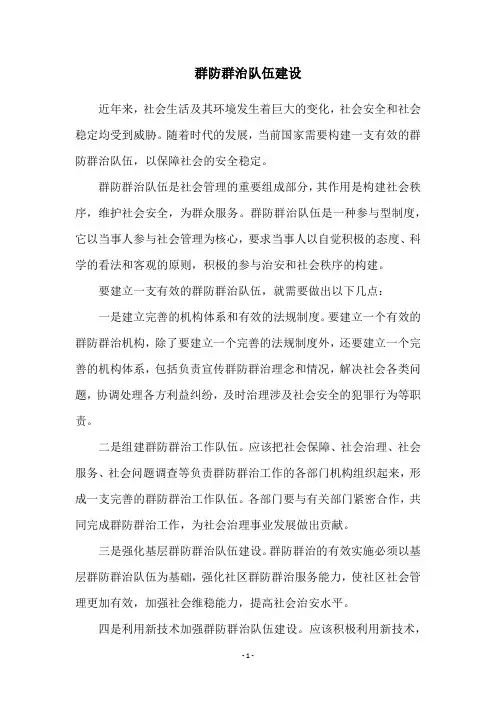 群防群治队伍建设

近年来，社会生活及其环境发生着巨大的变化，社会安全和社会稳定均受到威胁。随着时代的发展，当前国家需要构建一支有效的群防群治队伍，以保障社会的安全稳定。

群防群治队伍是社会管理的重要组成部分，其作用是构建社会秩序，维护社会安全，为群众服务。群防群治队伍是一种参与型制度，它以当事人参与社会管理为核心，要求当事人以自觉积极的态度、科学的看法和客观的原则，积极的参与治安和社会秩序的构建。

要建立一支有效的群防群治队伍，就需要做出以下几点：

一是建立完善的机构体系和有效的法规制度。要建立一个有效的群防群治机构，除了要建立一个完善的法规制度外，还要建立一个完善的机构体系，包括负责宣传群防群治理念和情况，解决社会各类问题，协调处理各方利益纠纷，及时治理涉及社会安全的犯罪行为等职责。

二是组建群防群治工作队伍。应该把社会保障、社会治理、社会服务、社会问题调查等负责群防群治工作的各部门机构组织起来，形成一支完善的群防群治工作队伍。各部门要与有关部门紧密合作，共同完成群防群治工作，为社会治理事业发展做出贡献。

三是强化基层群防群治队伍建设。群防群治的有效实施必须以基层群防群治队伍为基础，强化社区群防群治服务能力，使社区社会管理更加有效，加强社会维稳能力，提高社会治安水平。

四是利用新技术加强群防群治队伍建设。应该积极利用新技术，

- 1 -